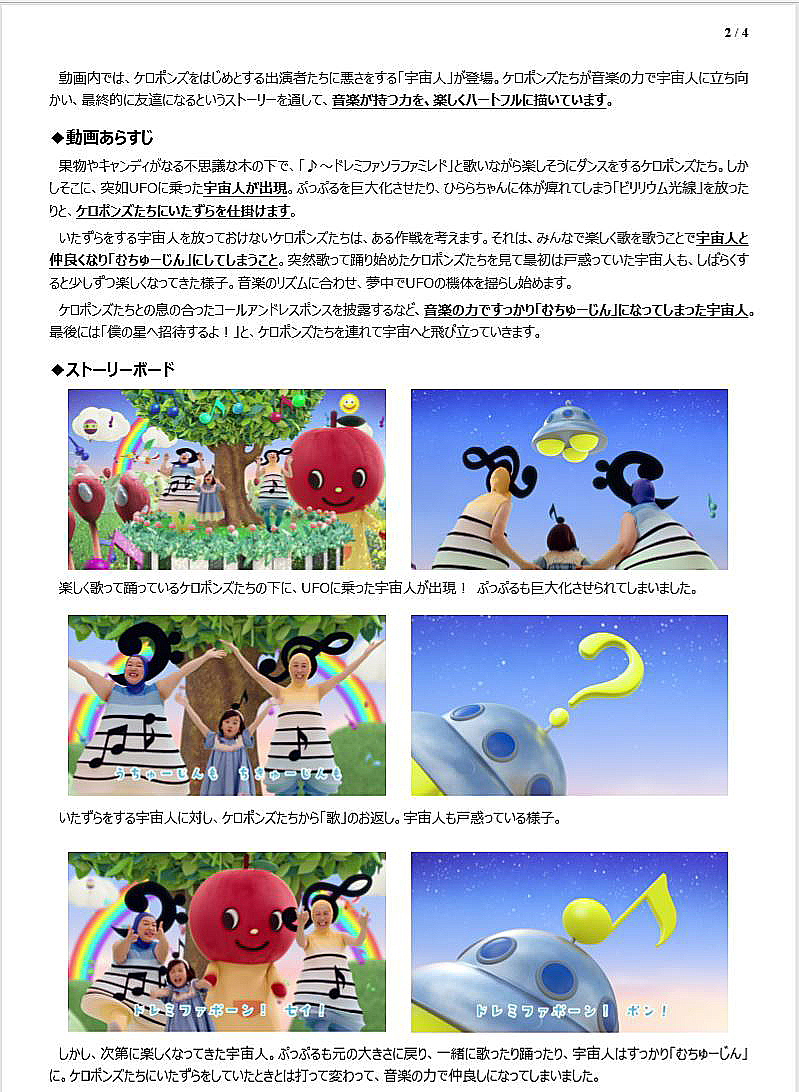 2 / 4

動画内では、ケロポンズをはじめとする出演者たちに悪さをする「宇宙人」が登場。ケロポンズたちが音楽の力で宇宙人に立ち向かい、最終的に友達になるというストーリーを通して、音楽が持つ力を、楽しくハートフルに描いています。

◆動画あらすじ

果物やキャンディがなる不思議な木の下で、「♪～ドレミファソラファミレド」と歌いながら楽しそうにダンスをするケロポンズたち。しかしそこに、突如UFOに乗った宇宙人が出現。ぷっぷるを巨大化させたり、ひららちゃんに体が痺れてしまう「ビリリウム光線」を放ったりと、ケロポンズたちにいたずらを仕掛けます。

いたずらをする宇宙人を放っておけないケロポンズたちは、ある作戦を考えます。それは、みんなで楽しく歌を歌うことで宇宙人と仲良くなり「むちゅーじん」にしてしまうこと。突然歌って踊り始めたケロポンズたちを見て最初は戸惑っていた宇宙人も、しばらくすると少しずつ楽しくなってきた様子。音楽のリズムに合わせ、夢中でUFOの機体を揺らし始めます。

ケロポンズたちとの息の合ったコールアンドレスポンスを披露するなど、音楽の力ですっかり「むちゅーじん」になってしまった宇宙人。最後には「僕の星へ招待するよ！」と、ケロポンズたちを連れて宇宙へと飛び立っていきます。

◆ストーリーボード

楽しく歌って踊っているケロポンズたちの下に、UFOに乗った宇宙人が出現！ ぷっぷるも巨大化させられてしまいました。

うちゅーじんも ちきゅーじんも

いたずらをする宇宙人に対し、ケロポンズたちから「歌」のお返し。宇宙人も戸惑っている様子。

ドレミファポーン！ セイ！

ドレミファポーン！ ポン！

しかし、次第に楽しくなってきた宇宙人。ぷっぷるも元の大きさに戻り、一緒に歌ったり踊ったり、宇宙人はすっかり「むちゅーじん」に。ケロポンズたちにいたずらをしていたときとは打って変わって、音楽の力で仲良しになってしまいました。